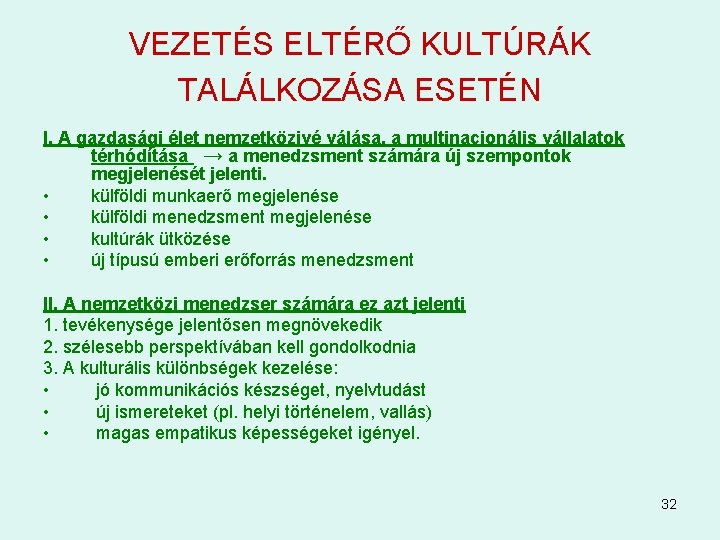 VEZETÉS ELTÉRŐ KULTÚRÁK TALÁLKOZÁSA ESETÉN

I. A gazdasági élet nemzetközivé válása, a multinacionális vállalatok térhódítása → a menedzsment számára új szempontok megjelenését jelenti.
• külföldi munkaerő megjelenése
• külföldi menedzsment megjelenése
• kultúrák ütközése
• új típusú emberi erőforrás menedzsment

II. A nemzetközi menedzser számára ez azt jelenti
1. tevékenysége jelentősen megnövekedik
2. szélesebb perspektívában kell gondolkodnia
3. A kulturális különbségek kezelése:
• jó kommunikációs készséget, nyelvtudást
• új ismereteket (pl. helyi történelem, vallás)
• magas empatikus képességeket igényel.

32